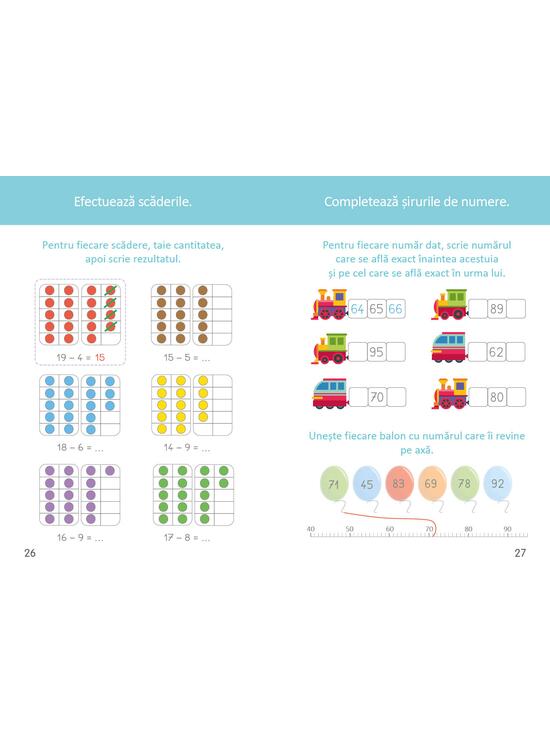 Efectuează scăderile.

Pentru fiecare scădere, taie cantitatea, apoi scrie rezultatul.

19 – 4 = 15

15 – 5 = ...

18 – 6 = ...

14 – 9 = ...

16 – 9 = ...

17 – 8 = ...

26

Completează șirurile de numere.

Pentru fiecare număr dat, scrie numărul care se află exact înaintea acestuia și pe cel care se află exact în urma lui.

64 65 66

89

95

62

70

80

Unește fiecare balon cu numărul care îi revine pe axă.

71 45 83 69 78 92

40 50 60 70 80 90

27